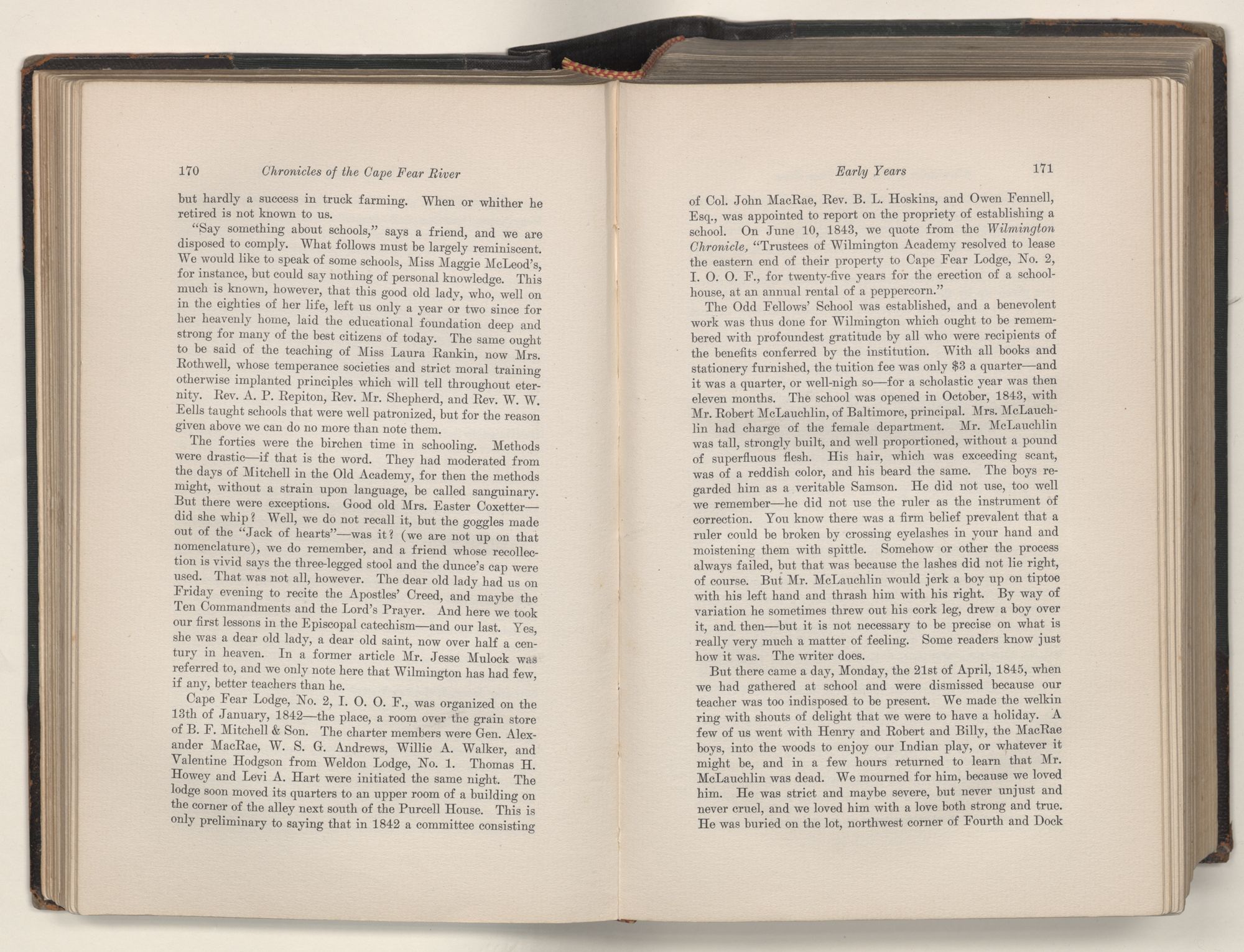 170 Chronicles of the Cape Fear River

but hardly a success in truck farming. When or whither he retired is not known to us.

"Say something about schools," says a friend, and we are disposed to comply. What follows must be largely reminiscent. We would like to speak of some schools, Miss Maggie McLeod's, for instance, but could say nothing of personal knowledge. This much is known, however, that this good old lady, who, well on in the eighties of her life, left us only a year or two since for her heavenly home, laid the educational foundation deep and strong for many of the best citizens of today. The same ought to be said of the teaching of Miss Laura Rankin, now Mrs. Rothwell, whose temperance societies and strict moral training otherwise implanted principles which will tell throughout eternity. Rev. A. P. Repiton, Rev. Mr. Shepherd, and Rev. W. W. Eells taught schools that were well patronized, but for the reason given above we can do no more than note them.

The forties were the birchen time in schooling. Methods were drastic—if that is the word. They had moderated from the days of Mitchell in the Old Academy, for then the methods might, without a strain upon language, be called sanguinary. But there were exceptions. Good old Mrs. Easter Coxetter—did she whip? Well, we do not recall it, but the goggles made out of the "Jack of hearts"—was it? (we are not up on that nomenclature), we do remember, and a friend whose recollection is vivid says the three-legged stool and the dunce's cap were used. That was not all, however. The dear old lady had us on Friday evening to recite the Apostles' Creed, and maybe the Ten Commandments and the Lord's Prayer. And here we took our first lessons in the Episcopal catechism—and our last. Yes, she was a dear old lady, a dear old saint, now over half a century in heaven. In a former article Mr. Jesse Mulock was referred to, and we only note here that Wilmington has had few, if any, better teachers than he.

Cape Fear Lodge, No. 2, I. O. O. F., was organized on the 13th of January, 1842—the place, a room over the grain store of B. F. Mitchell & Son. The charter members were Gen. Alexander MacRae, W. S. G. Andrews, Willie A. Walker, and Valentine Hodgson from Weldon Lodge, No. 1. Thomas H. Howey and Levi A. Hart were initiated the same night. The lodge soon moved its quarters to an upper room of a building on the corner of the alley next south of the Purcell House. This is only preliminary to saying that in 1842 a committee consisting

Early Years 171

of Col. John MacRae, Rev. B. L. Hoskins, and Owen Fennell, Esq., was appointed to report on the propriety of establishing a school. On June 10, 1843, we quote from the Wilmington Chronicle, "Trustees of Wilmington Academy resolved to lease the eastern end of their property to Cape Fear Lodge, No. 2, I. O. O. F., for twenty-five years for the erection of a schoolhouse, at an annual rental of a peppercorn."

The Odd Fellows' School was established, and a benevolent work was thus done for Wilmington which ought to be remembered with profoundest gratitude by all who were recipients of the benefits conferred by the institution. With all books and stationery furnished, the tuition fee was only $3 a quarter—and it was a quarter, or well-nigh so—for a scholastic year was then eleven months. The school was opened in October, 1843, with Mr. Robert McLauchlin, of Baltimore, principal. Mrs. McLauchlin had charge of the female department. Mr. McLauchlin was tall, strongly built, and well proportioned, without a pound of superfluous flesh. His hair, which was exceeding scant, was of a reddish color, and his beard the same. The boys regarded him as a veritable Samson. He did not use, too well we remember—he did not use the ruler as the instrument of correction. You know there was a firm belief prevalent that a ruler could be broken by crossing eyelashes in your hand and moistening them with spittle. Somehow or other the process always failed, but that was because the lashes did not lie right, of course. But Mr. McLauchlin would jerk a boy up on tiptoe with his left hand and thrash him with his right. By way of variation he sometimes threw out his cork leg, drew a boy over it, and then—but it is not necessary to be precise on what is really very much a matter of feeling. Some readers know just how it was. The writer does.

But there came a day, Monday, the 21st of April, 1845, when we had gathered at school and were dismissed because our teacher was too indisposed to be present. We made the welkin ring with shouts of delight that we were to have a holiday. A few of us went with Henry and Robert and Billy, the MacRae boys, into the woods to enjoy our Indian play, or whatever it might be, and in a few hours returned to learn that Mr. McLauchlin was dead. We mourned for him, because we loved him. He was strict and maybe severe, but never unjust and never cruel, and we loved him with a love both strong and true. He was buried on the lot, northwest corner of Fourth and Dock